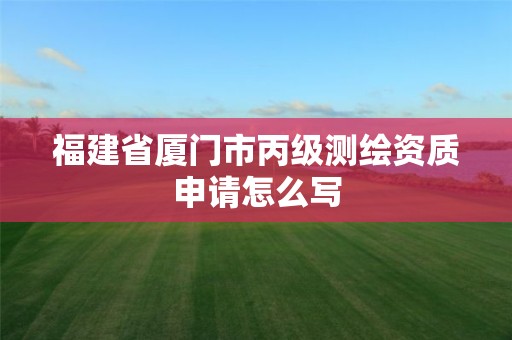 福建省厦门市丙级测绘资质申请怎么写